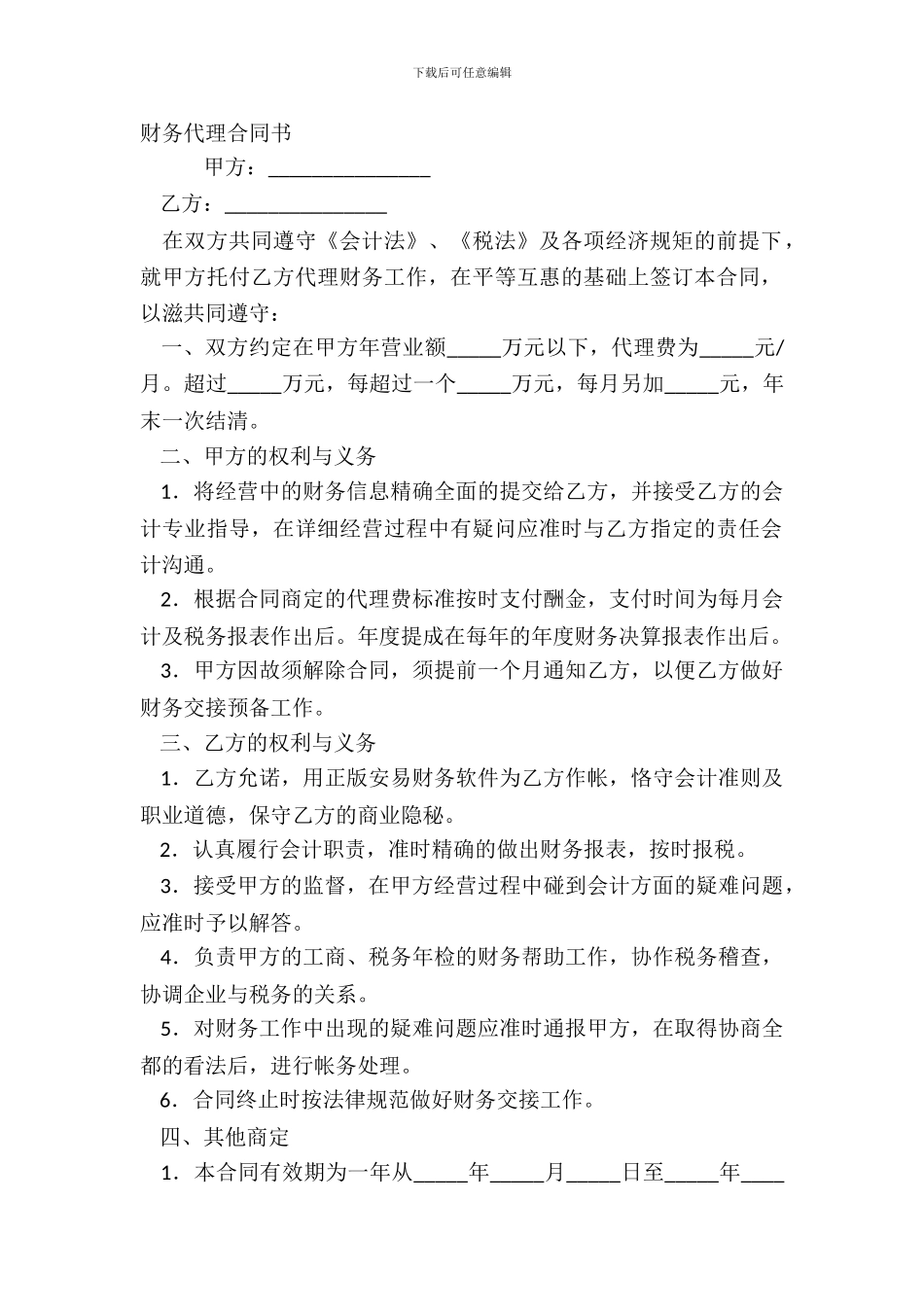 下载后可任意编辑

财务代理合同书

甲方：_______________

乙方：_______________

在双方共同遵守《会计法》、《税法》及各项经济规矩的前提下，就甲方托付乙方代理财务工作，在平等互惠的基础上签订本合同，以滋共同遵守：

一、双方约定在甲方年营业额_____万元以下，代理费为_____元/月。超过_____万元，每超过一个_____万元，每月另加_____元，年末一次结清。

二、甲方的权利与义务

1．将经营中的财务信息精确全面的提交给乙方，并接受乙方的会计专业指导，在详细经营过程中有疑问应准时与乙方指定的责任会计沟通。

2．根据合同商定的代理费标准按时支付酬金，支付时间为每月会计及税务报表作出后。年度提成在每年的年度财务决算报表作出后。

3．甲方因故须解除合同，须提前一个月通知乙方，以便乙方做好财务交接预备工作。

三、乙方的权利与义务

1．乙方允诺，用正版安易财务软件为乙方作帐，恪守会计准则及职业道德，保守乙方的商业隐秘。

2．认真履行会计职责，准时精确的做出财务报表，按时报税。

3．接受甲方的监督，在甲方经营过程中碰到会计方面的疑难问题，应准时予以解答。

4．负责甲方的工商、税务年检的财务帮助工作，协作税务稽查，协调企业与税务的关系。

5．对财务工作中出现的疑难问题应准时通报甲方，在取得协商全都的看法后，进行帐务处理。

6．合同终止时按法律规范做好财务交接工作。

四、其他商定

1．本合同有效期为一年从_____年_____月_____日至_____年____